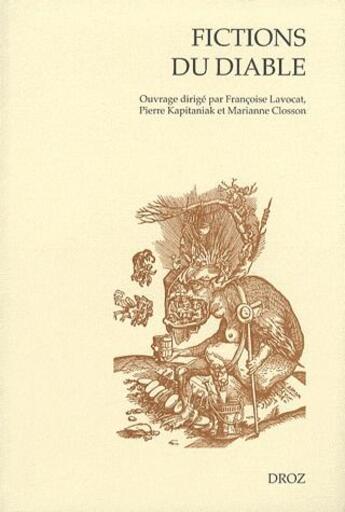 FICTIONS
DU DIABLE

Ouvrage dirigé par Françoise Lavocat, Pierre Kapitaniak et Marianne Closson

DROZ